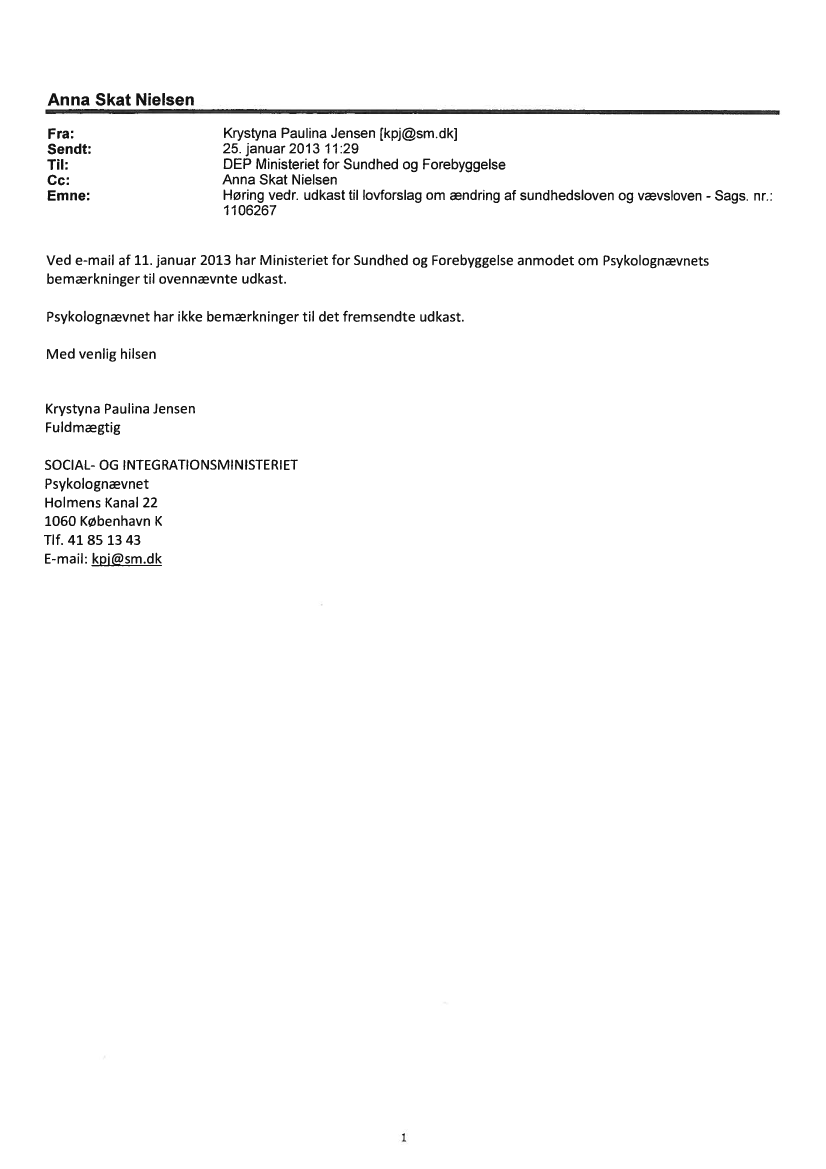 Anna Skat Nielsen

Fra: Krystyna Paulina Jensen [kpj@sm.dk]
Sendt: 25. januar 2013 11:29
Til: DEP Ministeriet for Sundhed og Forebyggelse
Cc: Anna Skat Nielsen
Emne: Høring vedr. udkast til lovforslag om ændring af sundhedsloven og vævsloven - Sags. nr.: 1106267

Ved e-mail af 11. januar 2013 har Ministeriet for Sundhed og Forebyggelse anmodet om Psykolognævnets bemærkninger til ovennævnte udkast.

Psykolognævnet har ikke bemærkninger til det fremsendte udkast.

Med venlig hilsen

Krystyna Paulina Jensen
Fuldmægtig

SOCIAL- OG INTEGRATIONSMINISTERIET
Psykolognævnet
Holmens Kanal 22
1060 København K
Tlf. 41 85 13 43
E-mail: kpj@sm.dk

1